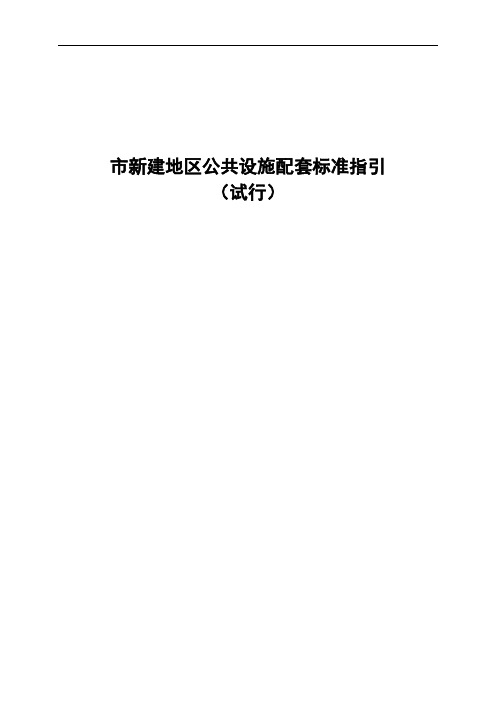 市新建地区公共设施配套标准指引
（试行）